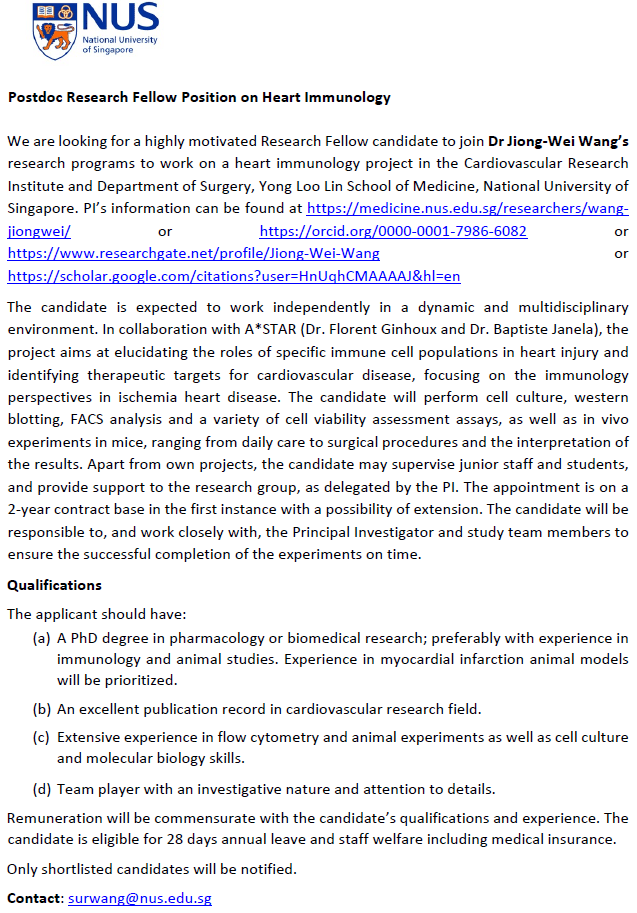 NUS
National University of Singapore

Postdoc Research Fellow Position on Heart Immunology

We are looking for a highly motivated Research Fellow candidate to join Dr Jiong-Wei Wang's research programs to work on a heart immunology project in the Cardiovascular Research Institute and Department of Surgery, Yong Loo Lin School of Medicine, National University of Singapore. PI's information can be found at https://medicine.nus.edu.sg/researchers/wang-jiongwei/ or https://orcid.org/0000-0001-7986-6082 or https://www.researchgate.net/profile/Jiong-Wei-Wang or https://scholar.google.com/citations?user=HnUqhCMAAAAJ&hl=en

The candidate is expected to work independently in a dynamic and multidisciplinary environment. In collaboration with A*STAR (Dr. Florent Ginhoux and Dr. Baptiste Janela), the project aims at elucidating the roles of specific immune cell populations in heart injury and identifying therapeutic targets for cardiovascular disease, focusing on the immunology perspectives in ischemia heart disease. The candidate will perform cell culture, western blotting, FACS analysis and a variety of cell viability assessment assays, as well as in vivo experiments in mice, ranging from daily care to surgical procedures and the interpretation of the results. Apart from own projects, the candidate may supervise junior staff and students, and provide support to the research group, as delegated by the PI. The appointment is on a 2-year contract base in the first instance with a possibility of extension. The candidate will be responsible to, and work closely with, the Principal Investigator and study team members to ensure the successful completion of the experiments on time.

Qualifications

The applicant should have:

(a) A PhD degree in pharmacology or biomedical research; preferably with experience in immunology and animal studies. Experience in myocardial infarction animal models will be prioritized.

(b) An excellent publication record in cardiovascular research field.

(c) Extensive experience in flow cytometry and animal experiments as well as cell culture and molecular biology skills.

(d) Team player with an investigative nature and attention to details.

Remuneration will be commensurate with the candidate's qualifications and experience. The candidate is eligible for 28 days annual leave and staff welfare including medical insurance.

Only shortlisted candidates will be notified.

Contact: surwang@nus.edu.sg